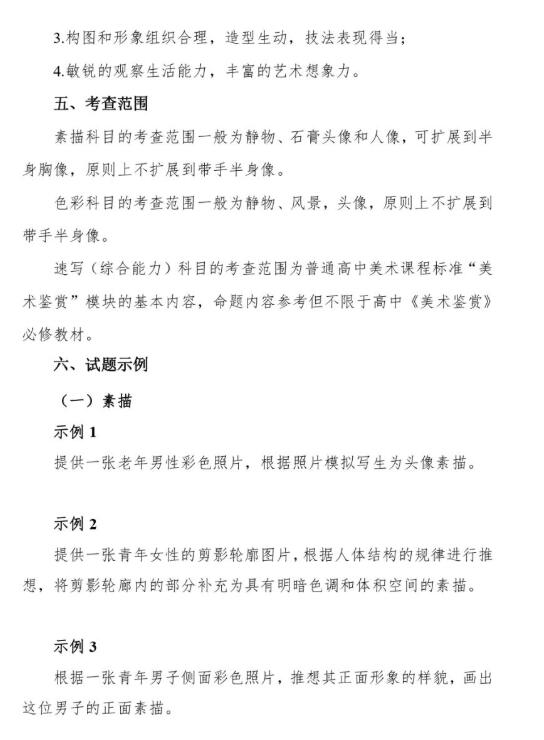 3.构图和形象组织合理，造型生动，技法表现得当；

4.敏锐的观察生活能力，丰富的艺术想象力。

五、考查范围

素描科目的考查范围一般为静物、石膏头像和人像，可扩展到半身胸像，原则上不扩展到带手半身像。

色彩科目的考查范围一般为静物、风景，头像，原则上不扩展到带手半身像。

速写（综合能力）科目的考查范围为普通高中美术课程标准“美术鉴赏”模块的基本内容，命题内容参考但不限于高中《美术鉴赏》必修教材。

六、试题示例

（一）素描

示例 1

提供一张老年男性彩色照片，根据照片模拟写生为头像素描。

示例 2

提供一张青年女性的剪影轮廓图片，根据人体结构的规律进行推想，将剪影轮廓内的部分补充为具有明暗色调和体积空间的素描。

示例 3

根据一张青年男子侧面彩色照片，推想其正面形象的样貌，画出这位男子的正面素描。